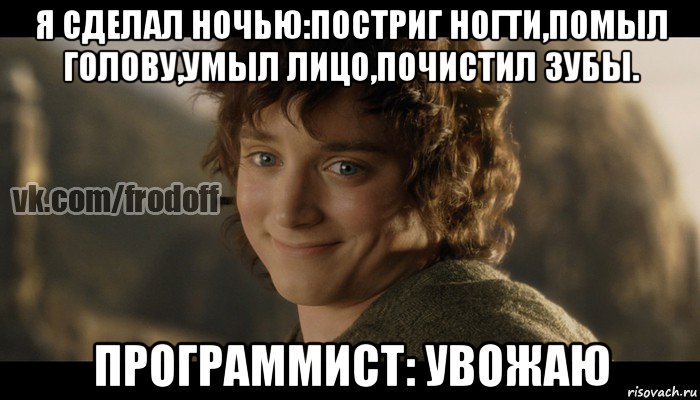 Я СДЕЛАЛ НОЧЬЮ:ПОСТРИГ НОГТИ,ПОМЫЛ ГОЛОВУ,УМЫЛ ЛИЦО,ПОЧИСТИЛ ЗУБЫ.

vk.com/frodoff

ПРОГРАММИСТ: УВОЖАЮ

risovach.ru